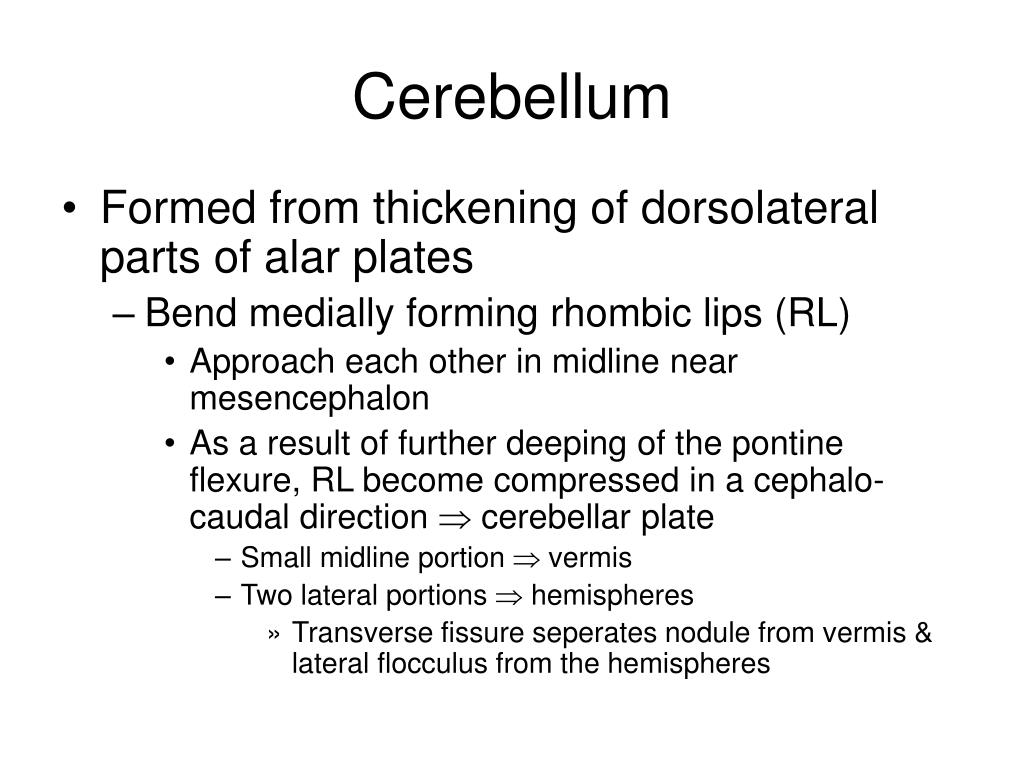 Cerebellum

• Formed from thickening of dorsolateral parts of alar plates
– Bend medially forming rhombic lips (RL)
• Approach each other in midline near mesencephalon
• As a result of further deeping of the pontine flexure, RL become compressed in a cephalo-caudal direction $\Rightarrow$ cerebellar plate
– Small midline portion $\Rightarrow$ vermis
– Two lateral portions $\Rightarrow$ hemispheres
» Transverse fissure seperates nodule from vermis & lateral flocculus from the hemispheres